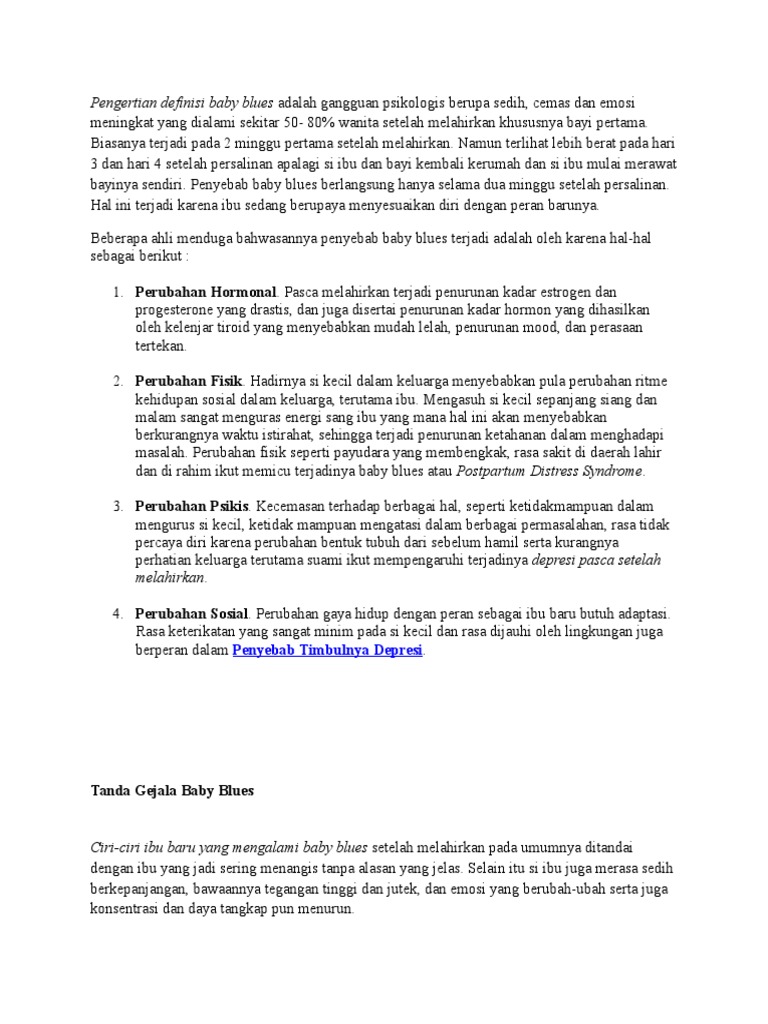 Pengertian definisi baby blues adalah gangguan psikologis berupa sedih, cemas dan emosi meningkat yang dialami sekitar 50- 80% wanita setelah melahirkan khususnya bayi pertama. Biasanya terjadi pada 2 minggu pertama setelah melahirkan. Namun terlihat lebih berat pada hari 3 dan hari 4 setelah persalinan apalagi si ibu dan bayi kembali kerumah dan si ibu mulai merawat bayinya sendiri. Penyebab baby blues berlangsung hanya selama dua minggu setelah persalinan. Hal ini terjadi karena ibu sedang berupaya menyesuaikan diri dengan peran barunya.

Beberapa ahli menduga bahwasannya penyebab baby blues terjadi adalah oleh karena hal-hal sebagai berikut :

1. Perubahan Hormonal. Pasca melahirkan terjadi penurunan kadar estrogen dan progesterone yang drastis, dan juga disertai penurunan kadar hormon yang dihasilkan oleh kelenjar tiroid yang menyebabkan mudah lelah, penurunan mood, dan perasaan tertekan.

2. Perubahan Fisik. Hadirnya si kecil dalam keluarga menyebabkan pula perubahan ritme kehidupan sosial dalam keluarga, terutama ibu. Mengasuh si kecil sepanjang siang dan malam sangat menguras energi sang ibu yang mana hal ini akan menyebabkan berkurangnya waktu istirahat, sehingga terjadi penurunan ketahanan dalam menghadapi masalah. Perubahan fisik seperti payudara yang membengkak, rasa sakit di daerah lahir dan di rahim ikut memicu terjadinya baby blues atau Postpartum Distress Syndrome.

3. Perubahan Psikis. Kecemasan terhadap berbagai hal, seperti ketidakmampuan dalam mengurus si kecil, ketidak mampuan mengatasi dalam berbagai permasalahan, rasa tidak percaya diri karena perubahan bentuk tubuh dari sebelum hamil serta kurangnya perhatian keluarga terutama suami ikut mempengaruhi terjadinya depresi pasca setelah melahirkan.

4. Perubahan Sosial. Perubahan gaya hidup dengan peran sebagai ibu baru butuh adaptasi. Rasa keterikatan yang sangat minim pada si kecil dan rasa dijauhi oleh lingkungan juga berperan dalam Penyebab Timbulnya Depresi.

Tanda Gejala Baby Blues

Ciri-ciri ibu baru yang mengalami baby blues setelah melahirkan pada umumnya ditandai dengan ibu yang jadi sering menangis tanpa alasan yang jelas. Selain itu si ibu juga merasa sedih berkepanjangan, bawaannya tegangan tinggi dan jutek, dan emosi yang berubah-ubah serta juga konsentrasi dan daya tangkap pun menurun.